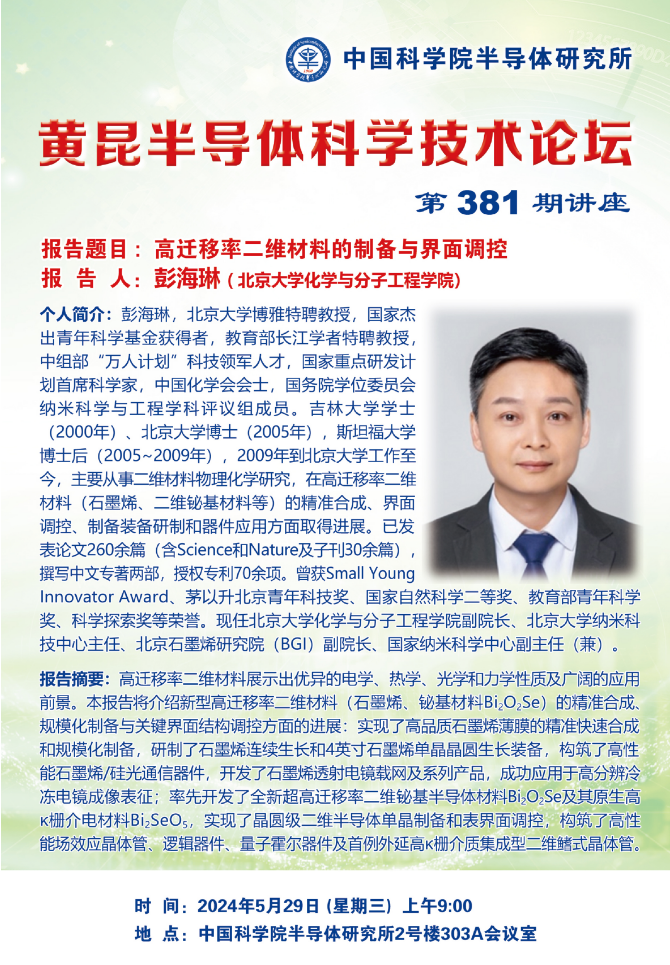 中国科学院半导体研究所

黄昆半导体科学技术论坛

第 381 期讲座

报告题目：高迁移率二维材料的制备与界面调控
报 告 人：彭海琳（北京大学化学与分子工程学院）

个人简介：彭海琳，北京大学博雅特聘教授，国家杰出青年科学基金获得者，教育部长江学者特聘教授，中组部“万人计划”科技领军人才，国家重点研发计划首席科学家，中国化学会会士，国务院学位委员会纳米科学与工程学科评议组成员。吉林大学学士（2000年）、北京大学博士（2005年），斯坦福大学博士后（2005~2009年），2009年到北京大学工作至今，主要从事二维材料物理化学研究，在高迁移率二维材料（石墨烯、二维铋基材料等）的精准合成、界面调控、制备装备研制和器件应用方面取得进展。已发表论文260余篇（含Science和Nature及子刊30余篇），撰写中文专著两部，授权专利70余项。曾获Small Young Innovator Award、茅以升北京青年科技奖、国家自然科学二等奖、教育部青年科学奖、科学探索奖等荣誉。现任北京大学化学与分子工程学院副院长、北京大学纳米科技中心主任、北京石墨烯研究院（BGI）副院长、国家纳米科学中心副主任（兼）。

报告摘要：高迁移率二维材料展示出优异的电学、热学、光学和力学性质及广阔的应用前景。本报告将介绍新型高迁移率二维材料（石墨烯、铋基材料$Bi_2O_2Se$）的精准合成、规模化制备与关键界面结构调控方面的进展：实现了高品质石墨烯薄膜的精准快速合成和规模化制备，研制了石墨烯连续生长和4英寸石墨烯单晶晶圆生长装备，构筑了高性能石墨烯/硅光通信器件，开发了石墨烯透射电镜载网及系列产品，成功应用于高分辨冷冻电镜成像表征；率先开发了全新超高迁移率二维铋基半导体材料$Bi_2O_2Se$及其原生高κ栅介电材料$Bi_2SeO_5$，实现了晶圆级二维半导体单晶制备和表界面调控，构筑了高性能场效应晶体管、逻辑器件、量子霍尔器件及首例外延高κ栅介质集成型二维鳍式晶体管。

时 间：2024年5月29日（星期三）上午9:00
地 点：中国科学院半导体研究所2号楼303A会议室